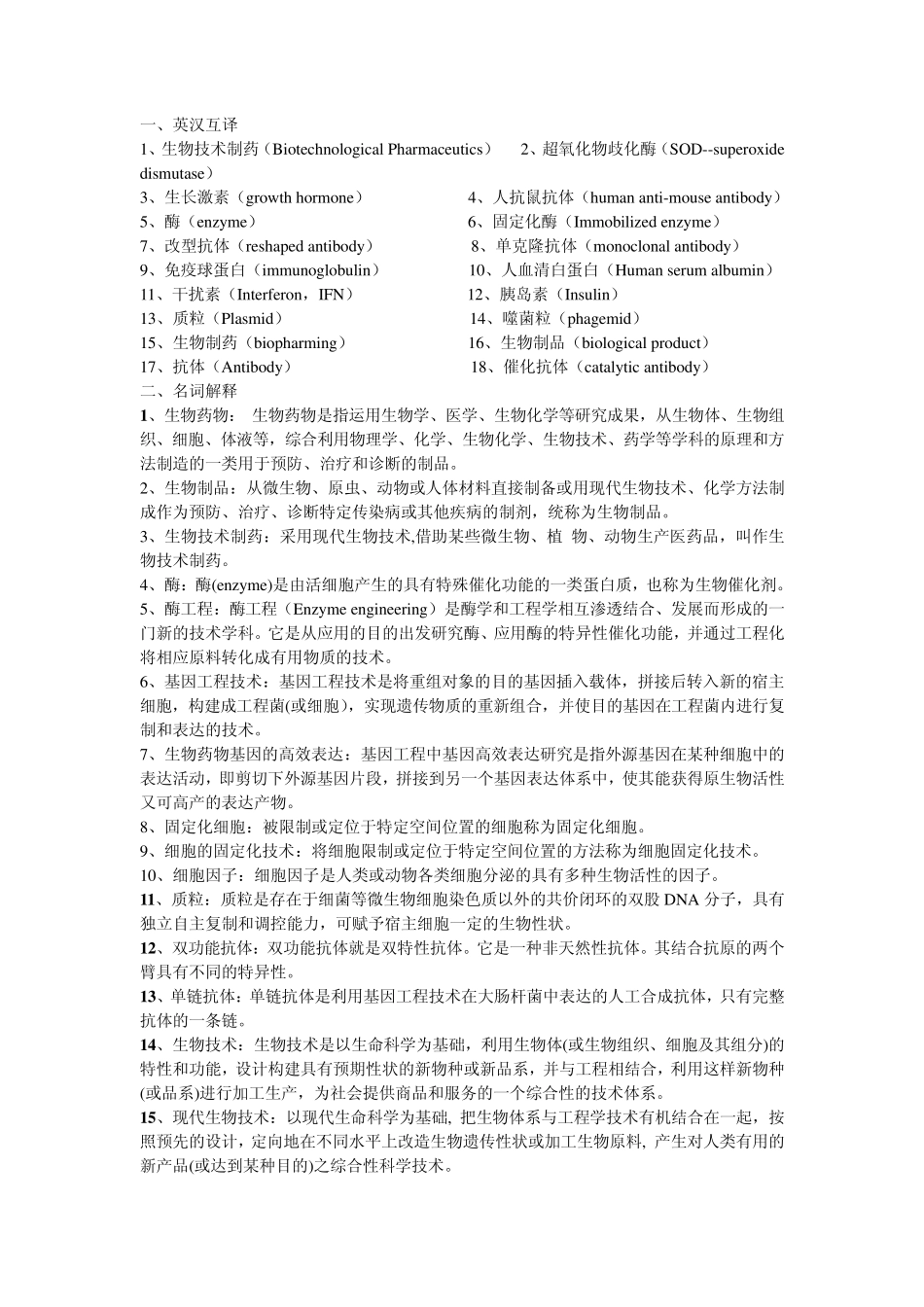 一、英汉互译
1、生物技术制药（Biotechnological Pharmaceutics） 2、超氧化物歧化酶（SOD--superoxide dismutase）
3、生长激素（growth hormone） 4、人抗鼠抗体（human anti-mouse antibody）
5、酶（enzyme） 6、固定化酶（Immobilized enzyme）
7、改型抗体（reshaped antibody） 8、单克隆抗体（monoclonal antibody）
9、免疫球蛋白（immunoglobulin） 10、人血清白蛋白（Human serum albumin）
11、干扰素（Interferon，IFN） 12、胰岛素（Insulin）
13、质粒（Plasmid） 14、噬菌粒（phagemid）
15、生物制药（biopharming） 16、生物制品（biological product）
17、抗体（Antibody） 18、催化抗体（catalytic antibody）
二、名词解释
1、生物药物： 生物药物是指运用生物学、医学、生物化学等研究成果，从生物体、生物组织、细胞、体液等，综合利用物理学、化学、生物化学、生物技术、药学等学科的原理和方法制造的一类用于预防、治疗和诊断的制品。
2、生物制品：从微生物、原虫、动物或人体材料直接制备或用现代生物技术、化学方法制成作为预防、治疗、诊断特定传染病或其他疾病的制剂，统称为生物制品。
3、生物技术制药：采用现代生物技术,借助某些微生物、植 物、动物生产医药品，叫作生物技术制药。
4、酶：酶(enzyme)是由活细胞产生的具有特殊催化功能的一类蛋白质，也称为生物催化剂。
5、酶工程：酶工程（Enzyme engineering）是酶学和工程学相互渗透结合、发展而形成的一门新的技术学科。它是从应用的目的出发研究酶、应用酶的特异性催化功能，并通过工程化将相应原料转化成有用物质的技术。
6、基因工程技术：基因工程技术是将重组对象的目的基因插入载体，拼接后转入新的宿主细胞，构建成工程菌(或细胞)，实现遗传物质的重新组合，并使目的基因在工程菌内进行复制和表达的技术。
7、生物药物基因的高效表达：基因工程中基因高效表达研究是指外源基因在某种细胞中的表达活动，即剪切下外源基因片段，拼接到另一个基因表达体系中，使其能获得原生物活性又可高产的表达产物。
8、固定化细胞：被限制或定位于特定空间位置的细胞称为固定化细胞。
9、细胞的固定化技术：将细胞限制或定位于特定空间位置的方法称为细胞固定化技术。
10、细胞因子：细胞因子是人类或动物各类细胞分泌的具有多种生物活性的因子。
11、质粒：质粒是存在于细菌等微生物细胞染色质以外的共价闭环的双股 DNA 分子，具有独立自主复制和调控能力，可赋予宿主细胞一定的生物性状。
12、双功能抗体：双功能抗体就是双特性抗体。它是一种非天然性抗体。其结合抗原的两个臂具有不同的特异性。
13、单链抗体：单链抗体是利用基因工程技术在大肠杆菌中表达的人工合成抗体，只有完整抗体的一条链。
14、生物技术：生物技术是以生命科学为基础，利用生物体(或生物组织、细胞及其组分)的特性和功能，设计构建具有预期性状的新物种或新品系，并与工程相结合，利用这样新物种(或品系)进行加工生产，为社会提供商品和服务的一个综合性的技术体系。
15、现代生物技术：以现代生命科学为基础, 把生物体系与工程学技术有机结合在一起，按照预先的设计，定向地在不同水平上改造生物遗传性状或加工生物原料, 产生对人类有用的新产品(或达到某种目的)之综合性科学技术。